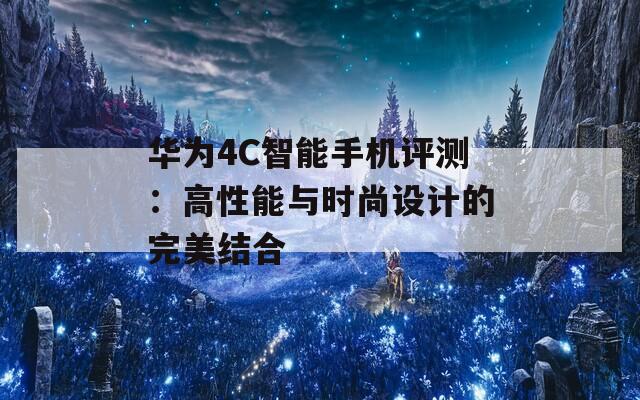 华为4C智能手机评测：高性能与时尚设计的完美结合